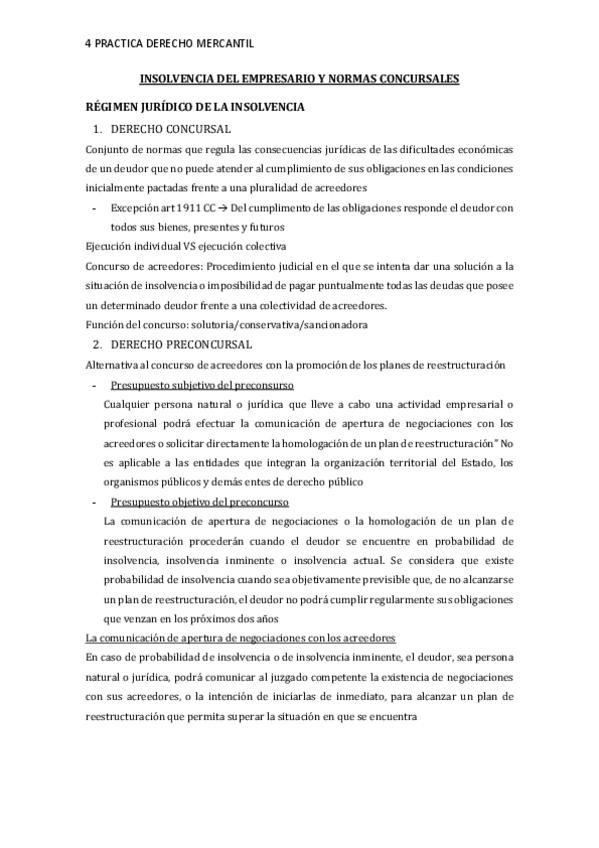 4 PRACTICA DERECHO MERCANTIL

INSOLVENCIA DEL EMPRESARIO Y NORMAS CONCURSALES

RÉGIMEN JURÍDICO DE LA INSOLVENCIA

1. DERECHO CONCURSAL

Conjunto de normas que regula las consecuencias jurídicas de las dificultades económicas de un deudor que no puede atender al cumplimiento de sus obligaciones en las condiciones inicialmente pactadas frente a una pluralidad de acreedores

- Excepción art 1911 CC → Del cumplimento de las obligaciones responde el deudor con todos sus bienes, presentes y futuros

Ejecución individual VS ejecución colectiva

Concurso de acreedores: Procedimiento judicial en el que se intenta dar una solución a la situación de insolvencia o imposibilidad de pagar puntualmente todas las deudas que posee un determinado deudor frente a una colectividad de acreedores.

Función del concurso: solutoria/conservativa/sancionadora

2. DERECHO PRECONCURSAL

Alternativa al concurso de acreedores con la promoción de los planes de reestructuración

- Presupuesto subjetivo del preconsurso

Cualquier persona natural o jurídica que lleve a cabo una actividad empresarial o profesional podrá efectuar la comunicación de apertura de negociaciones con los acreedores o solicitar directamente la homologación de un plan de reestructuración" No es aplicable a las entidades que integran la organización territorial del Estado, los organismos públicos y demás entes de derecho público

- Presupuesto objetivo del preconcurso

La comunicación de apertura de negociaciones o la homologación de un plan de reestructuración procederán cuando el deudor se encuentre en probabilidad de insolvencia, insolvencia inminente o insolvencia actual. Se considera que existe probabilidad de insolvencia cuando sea objetivamente previsible que, de no alcanzarse un plan de reestructuración, el deudor no podrá cumplir regularmente sus obligaciones que venzan en los próximos dos años

La comunicación de apertura de negociaciones con los acreedores

En caso de probabilidad de insolvencia o de insolvencia inminente, el deudor, sea persona natural o jurídica, podrá comunicar al juzgado competente la existencia de negociaciones con sus acreedores, o la intención de iniciarlas de inmediato, para alcanzar un plan de reestructuración que permita superar la situación en que se encuentra